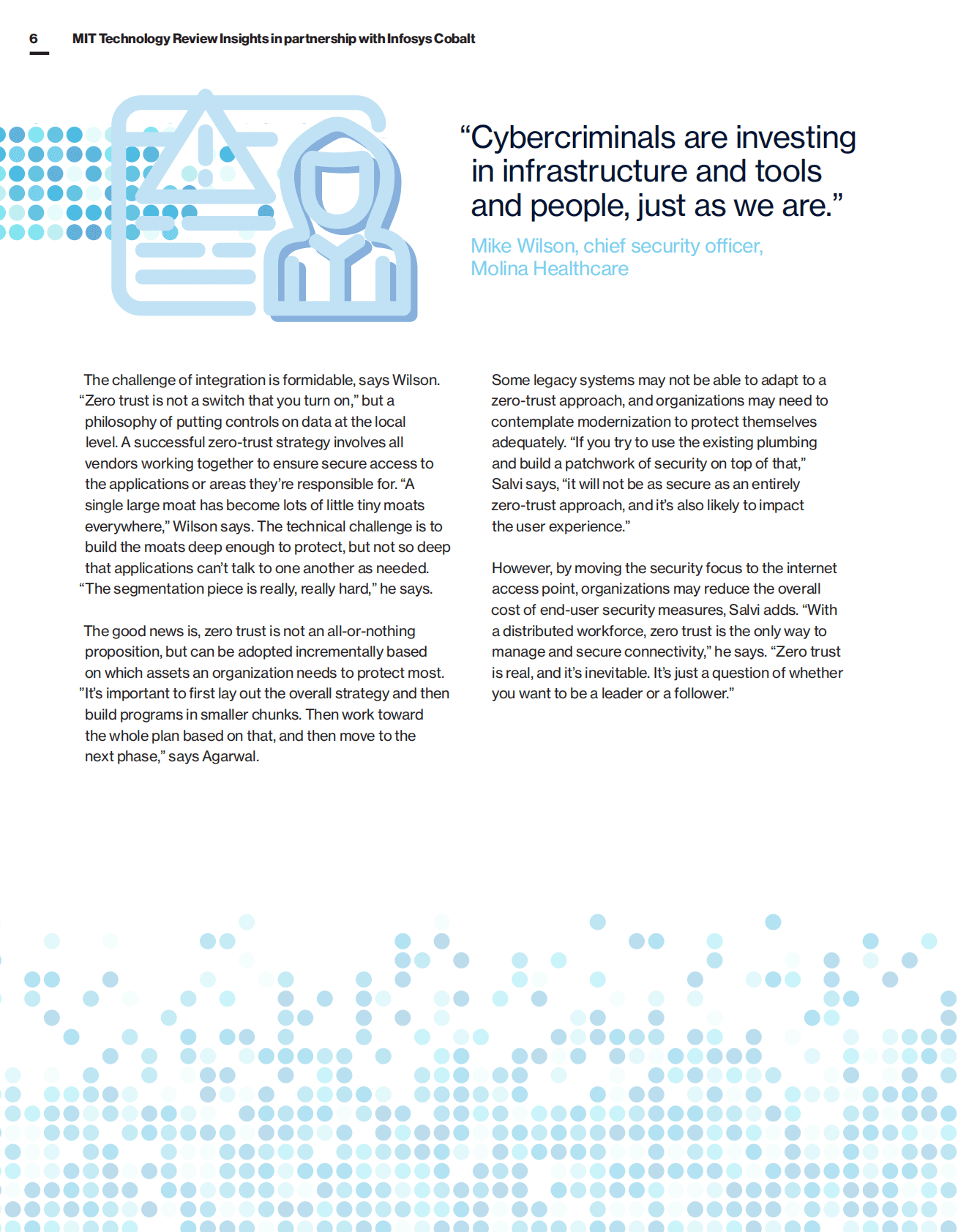 6 MIT Technology Review Insights in partnership with Infosys Cobalt

“Cybercriminals are investing in infrastructure and tools and people, just as we are.”

Mike Wilson, chief security officer, Molina Healthcare

The challenge of integration is formidable, says Wilson. “Zero trust is not a switch that you turn on,” but a philosophy of putting controls on data at the local level. A successful zero-trust strategy involves all vendors working together to ensure secure access to the applications or areas they’re responsible for. “A single large moat has become lots of little tiny moats everywhere,” Wilson says. The technical challenge is to build the moats deep enough to protect, but not so deep that applications can’t talk to one another as needed. “The segmentation piece is really, really hard,” he says.

The good news is, zero trust is not an all-or-nothing proposition, but can be adopted incrementally based on which assets an organization needs to protect most. ”It’s important to first lay out the overall strategy and then build programs in smaller chunks. Then work toward the whole plan based on that, and then move to the next phase,” says Agarwal.

Some legacy systems may not be able to adapt to a zero-trust approach, and organizations may need to contemplate modernization to protect themselves adequately. “If you try to use the existing plumbing and build a patchwork of security on top of that,” Salvi says, “it will not be as secure as an entirely zero-trust approach, and it’s also likely to impact the user experience.”

However, by moving the security focus to the internet access point, organizations may reduce the overall cost of end-user security measures, Salvi adds. “With a distributed workforce, zero trust is the only way to manage and secure connectivity,” he says. “Zero trust is real, and it’s inevitable. It’s just a question of whether you want to be a leader or a follower.”